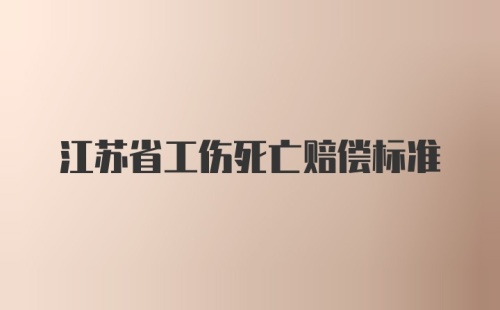 江苏省工伤死亡赔偿标准